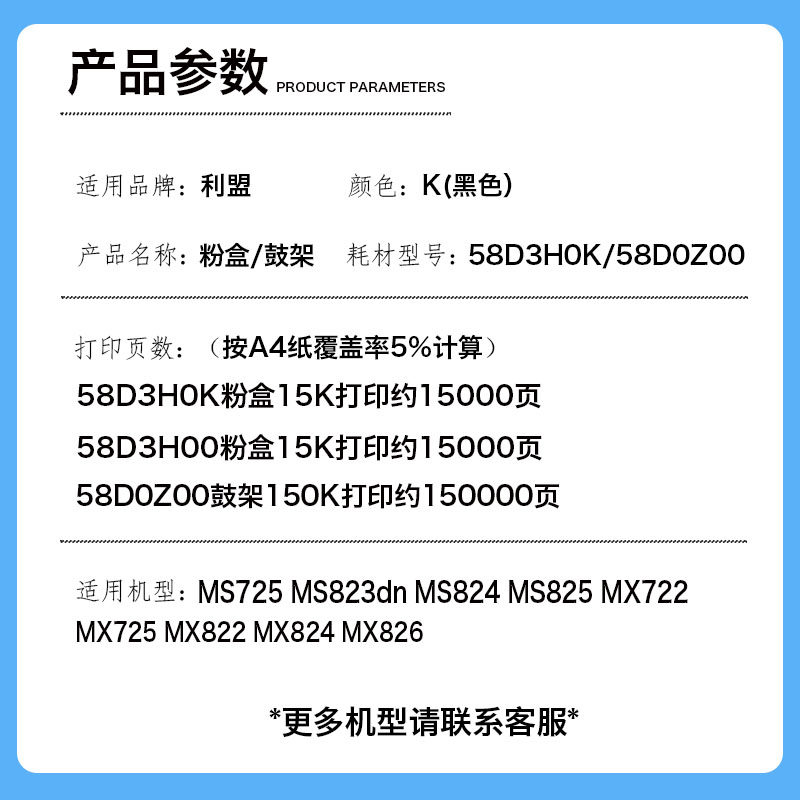 产品参数 PRODUCT PARAMETERS

适用品牌：利盟 颜色：K(黑色)

产品名称：粉盒/鼓架 耗材型号：58D3H0K/58D0Z00

打印页数：（按A4纸覆盖率5%计算）

58D3H0K粉盒15K打印约15000页

58D3H00粉盒15K打印约15000页

58D0Z00鼓架150K打印约150000页

适用机型：MS725 MS823dn MS824 MS825 MX722 MX725 MX822 MX824 MX826

*更多机型请联系客服*